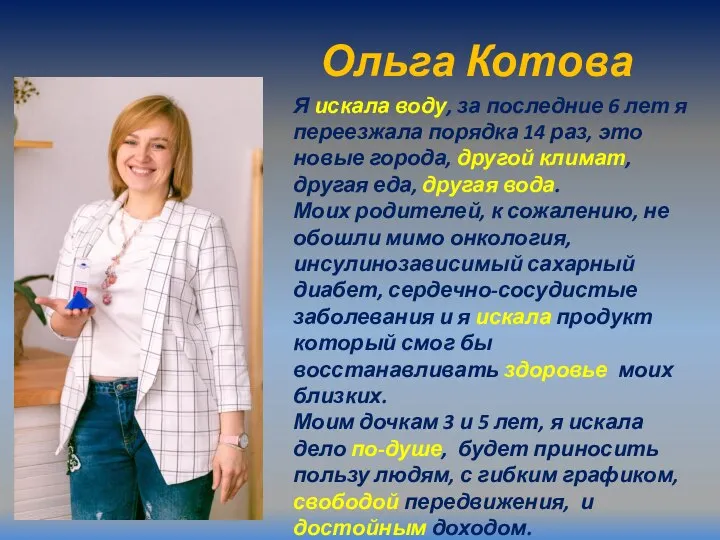 Ольга Котова

Я искала воду, за последние 6 лет я переезжала порядка 14 раз, это новые города, другой климат, другая еда, другая вода.
Моих родителей, к сожалению, не обошли мимо онкология, инсулинозависимый сахарный диабет, сердечно-сосудистые заболевания и я искала продукт который смог бы восстанавливать здоровье моих близких.
Моим дочкам 3 и 5 лет, я искала дело по-душе, будет приносить пользу людям, с гибким графиком, свободой передвижения, и достойным доходом.